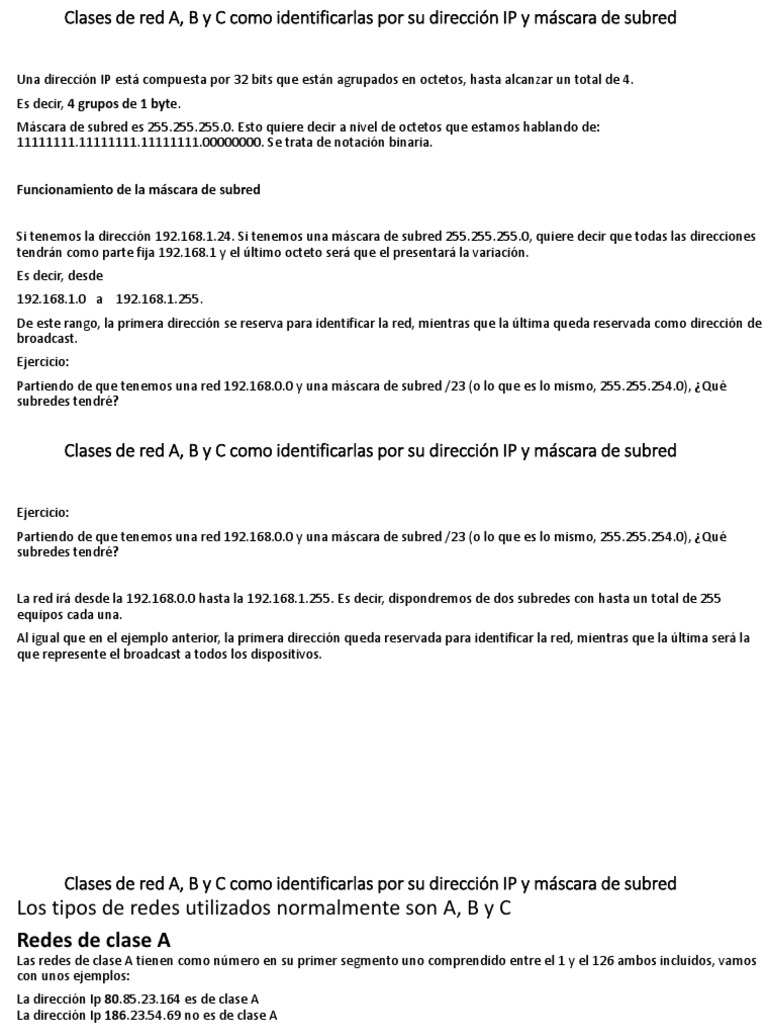 Clases de red A, B y C como identificarlas por su dirección IP y máscara de subred

Una dirección IP está compuesta por 32 bits que están agrupados en octetos, hasta alcanzar un total de 4.

Es decir, 4 grupos de 1 byte.

Máscara de subred es 255.255.255.0. Esto quiere decir a nivel de octetos que estamos hablando de: 11111111.11111111.11111111.00000000. Se trata de notación binaria.

Funcionamiento de la máscara de subred

Si tenemos la dirección 192.168.1.24. Si tenemos una máscara de subred 255.255.255.0, quiere decir que todas las direcciones tendrán como parte fija 192.168.1 y el último octeto será que el presentará la variación.

Es decir, desde

192.168.1.0 a 192.168.1.255.

De este rango, la primera dirección se reserva para identificar la red, mientras que la última queda reservada como dirección de broadcast.

Ejercicio:

Partiendo de que tenemos una red 192.168.0.0 y una máscara de subred /23 (o lo que es lo mismo, 255.255.254.0), ¿Qué subredes tendré?

Clases de red A, B y C como identificarlas por su dirección IP y máscara de subred

Ejercicio:

Partiendo de que tenemos una red 192.168.0.0 y una máscara de subred /23 (o lo que es lo mismo, 255.255.254.0), ¿Qué subredes tendré?

La red irá desde la 192.168.0.0 hasta la 192.168.1.255. Es decir, dispondremos de dos subredes con hasta un total de 255 equipos cada una.

Al igual que en el ejemplo anterior, la primera dirección queda reservada para identificar la red, mientras que la última será la que represente el broadcast a todos los dispositivos.

Clases de red A, B y C como identificarlas por su dirección IP y máscara de subred

Los tipos de redes utilizados normalmente son A, B y C

Redes de clase A

Las redes de clase A tienen como número en su primer segmento uno comprendido entre el 1 y el 126 ambos incluidos, vamos con unos ejemplos:

La dirección Ip 80.85.23.164 es de clase A
La dirección Ip 186.23.54.69 no es de clase A